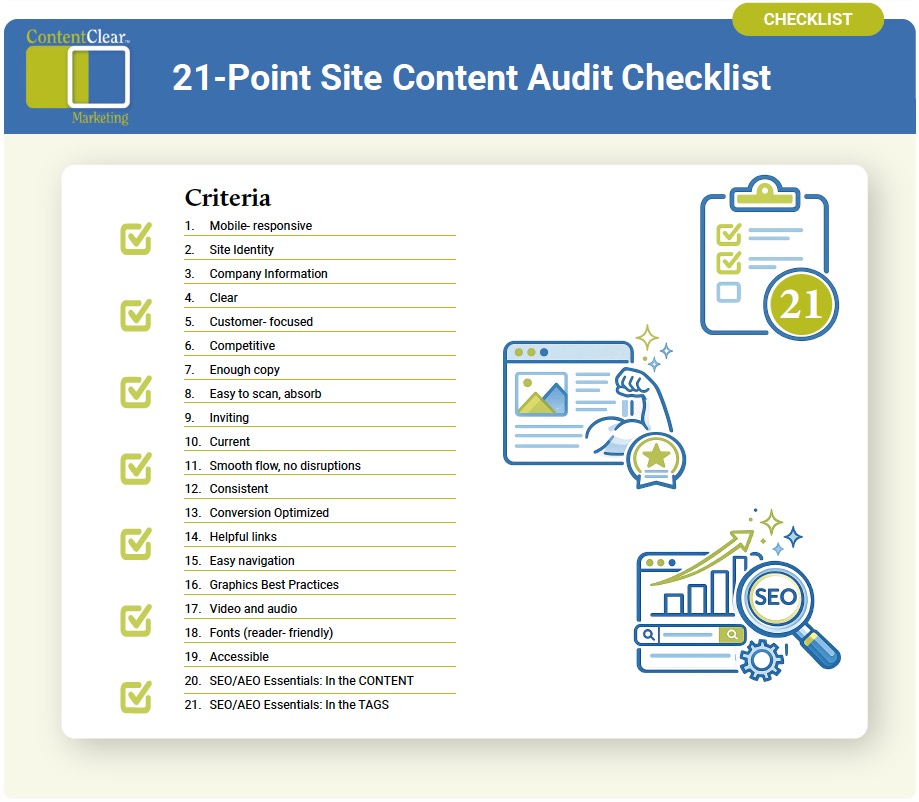 CHECKLIST

ContentClear™
Marketing

21-Point Site Content Audit Checklist

Criteria

1. Mobile- responsive
2. Site Identity
3. Company Information
4. Clear
5. Customer- focused
6. Competitive
7. Enough copy
8. Easy to scan, absorb
9. Inviting
10. Current
11. Smooth flow, no disruptions
12. Consistent
13. Conversion Optimized
14. Helpful links
15. Easy navigation
16. Graphics Best Practices
17. Video and audio
18. Fonts (reader- friendly)
19. Accessible
20. SEO/AEO Essentials: In the CONTENT
21. SEO/AEO Essentials: In the TAGS

21

SEO